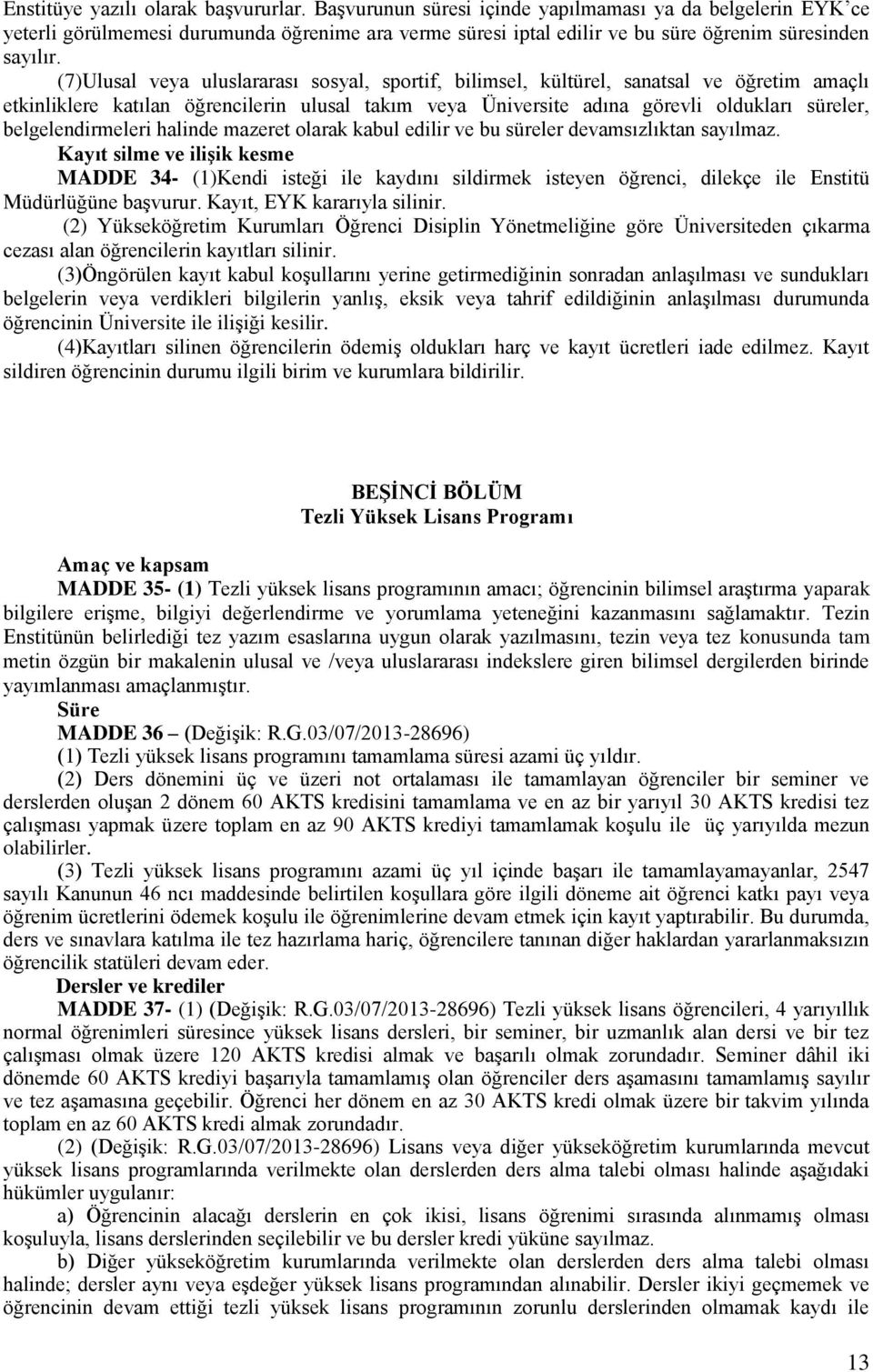 Enstitüye yazılı olarak başvururlar. Başvurunun süresi içinde yapılmaması ya da belgelerin EYK'ce yeterli görülmemesi durumunda öğrenime ara verme süresi iptal edilir ve bu süre öğrenim süresinden sayılır.

(7)Ulusal veya uluslararası sosyal, sportif, bilimsel, kültürel, sanatsal ve öğretim amaçlı etkinliklere katılan öğrencilerin ulusal takım veya Üniversite adına görevli oldukları süreler, belgelendirmeleri halinde mazeret olarak kabul edilir ve bu süreler devamsızlıktan sayılmaz.

Kayıt silme ve ilişik kesme

MADDE 34- (1)Kendi isteği ile kaydını sildirmek isteyen öğrenci, dilekçe ile Enstitü Müdürlüğüne başvurur. Kayıt, EYK kararıyla silinir.

(2) Yükseköğretim Kurumları Öğrenci Disiplin Yönetmeliğine göre Üniversiteden çıkarma cezası alan öğrencilerin kayıtları silinir.

(3)Öngörülen kayıt kabul koşullarını yerine getirmediğinin sonradan anlaşılması ve sundukları belgelerin veya verdikleri bilgilerin yanlış, eksik veya tahrif edildiğinin anlaşılması durumunda öğrencinin Üniversite ile ilişiği kesilir.

(4)Kayıtları silinen öğrencilerin ödemiş oldukları harç ve kayıt ücretleri iade edilmez. Kayıt sildiren öğrencinin durumu ilgili birim ve kurumlara bildirilir.

BEŞİNCİ BÖLÜM
Tezli Yüksek Lisans Programı

Amaç ve kapsam

MADDE 35- (1) Tezli yüksek lisans programının amacı; öğrencinin bilimsel araştırma yaparak bilgilere erişme, bilgiyi değerlendirme ve yorumlama yeteneğini kazanmasını sağlamaktır. Tezin Enstitünün belirlediği tez yazım esaslarına uygun olarak yazılmasını, tezin veya tez konusunda tam metin özgün bir makalenin ulusal ve /veya uluslararası indekslere giren bilimsel dergilerden birinde yayımlanması amaçlanmıştır.

Süre

MADDE 36 – (Değişik: R.G.03/07/2013-28696)

(1) Tezli yüksek lisans programını tamamlama süresi azami üç yıldır.

(2) Ders dönemini üç ve üzeri not ortalaması ile tamamlayan öğrenciler bir seminer ve derslerden oluşan 2 dönem 60 AKTS kredisini tamamlama ve en az bir yarıyıl 30 AKTS kredisi tez çalışması yapmak üzere toplam en az 90 AKTS krediyi tamamlamak koşulu ile üç yarıyılda mezun olabilirler.

(3) Tezli yüksek lisans programını azami üç yıl içinde başarı ile tamamlayamayanlar, 2547 sayılı Kanunun 46 ncı maddesinde belirtilen koşullara göre ilgili döneme ait öğrenci katkı payı veya öğrenim ücretlerini ödemek koşulu ile öğrenimlerine devam etmek için kayıt yaptırabilir. Bu durumda, ders ve sınavlara katılma ile tez hazırlama hariç, öğrencilere tanınan diğer haklardan yararlanmaksızın öğrencilik statüleri devam eder.

Dersler ve krediler

MADDE 37- (1) (Değişik: R.G.03/07/2013-28696) Tezli yüksek lisans öğrencileri, 4 yarıyıllık normal öğrenimleri süresince yüksek lisans dersleri, bir seminer, bir uzmanlık alan dersi ve bir tez çalışması olmak üzere 120 AKTS kredisi almak ve başarılı olmak zorundadır. Seminer dâhil iki dönemde 60 AKTS krediyi başarıyla tamamlamış olan öğrenciler ders aşamasını tamamlamış sayılır ve tez aşamasına geçebilir. Öğrenci her dönem en az 30 AKTS kredi olmak üzere bir takvim yılında toplam en az 60 AKTS kredi almak zorundadır.

(2) (Değişik: R.G.03/07/2013-28696) Lisans veya diğer yükseköğretim kurumlarında mevcut yüksek lisans programlarında verilmekte olan derslerden ders alma talebi olması halinde aşağıdaki hükümler uygulanır:

a) Öğrencinin alacağı derslerin en çok ikisi, lisans öğrenimi sırasında alınmamış olması koşuluyla, lisans derslerinden seçilebilir ve bu dersler kredi yüküne sayılmaz.

b) Diğer yükseköğretim kurumlarında verilmekte olan derslerden ders alma talebi olması halinde; dersler aynı veya eşdeğer yüksek lisans programından alınabilir. Dersler ikiyi geçmemek ve öğrencinin devam ettiği tezli yüksek lisans programının zorunlu derslerinden olmamak kaydı ile

13